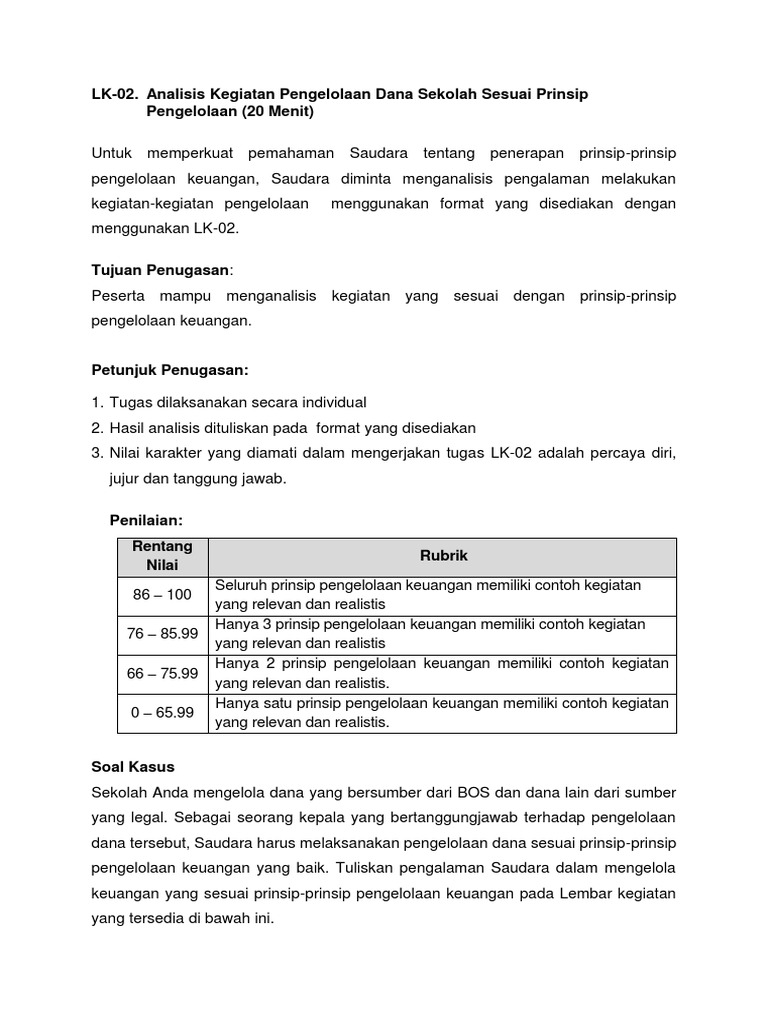 LK-02. Analisis Kegiatan Pengelolaan Dana Sekolah Sesuai Prinsip Pengelolaan (20 Menit)

Untuk memperkuat pemahaman Saudara tentang penerapan prinsip-prinsip pengelolaan keuangan, Saudara diminta menganalisis pengalaman melakukan kegiatan-kegiatan pengelolaan menggunakan format yang disediakan dengan menggunakan LK-02.

Tujuan Penugasan:
Peserta mampu menganalisis kegiatan yang sesuai dengan prinsip-prinsip pengelolaan keuangan.

Petunjuk Penugasan:
1. Tugas dilaksanakan secara individual
2. Hasil analisis dituliskan pada format yang disediakan
3. Nilai karakter yang diamati dalam mengerjakan tugas LK-02 adalah percaya diri, jujur dan tanggung jawab.

Penilaian:

| Rentang Nilai | Rubrik |
|---|---|
| 86 – 100 | Seluruh prinsip pengelolaan keuangan memiliki contoh kegiatan yang relevan dan realistis |
| 76 – 85.99 | Hanya 3 prinsip pengelolaan keuangan memiliki contoh kegiatan yang relevan dan realistis |
| 66 – 75.99 | Hanya 2 prinsip pengelolaan keuangan memiliki contoh kegiatan yang relevan dan realistis. |
| 0 – 65.99 | Hanya satu prinsip pengelolaan keuangan memiliki contoh kegiatan yang relevan dan realistis. |

Soal Kasus
Sekolah Anda mengelola dana yang bersumber dari BOS dan dana lain dari sumber yang legal. Sebagai seorang kepala yang bertanggungjawab terhadap pengelolaan dana tersebut, Saudara harus melaksanakan pengelolaan dana sesuai prinsip-prinsip pengelolaan keuangan yang baik. Tuliskan pengalaman Saudara dalam mengelola keuangan yang sesuai prinsip-prinsip pengelolaan keuangan pada Lembar kegiatan yang tersedia di bawah ini.